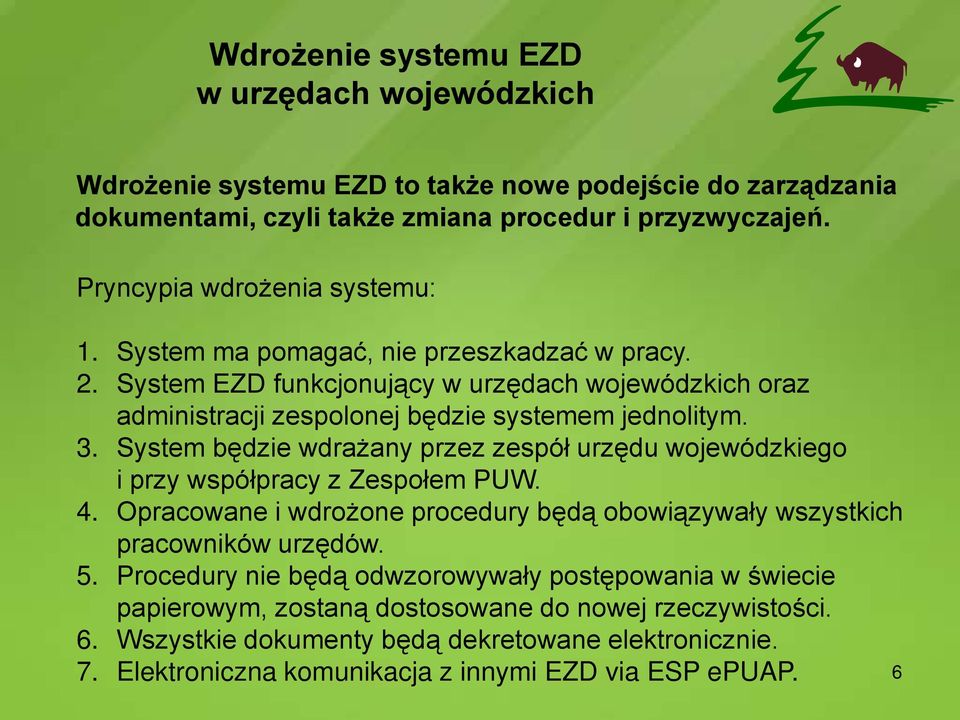 Wdrożenie systemu EZD
w urzędach wojewódzkich

Wdrożenie systemu EZD to także nowe podejście do zarządzania dokumentami, czyli także zmiana procedur i przyzwyczajeń.

Pryncypia wdrożenia systemu:

1. System ma pomagać, nie przeszkadzać w pracy.
2. System EZD funkcjonujący w urzędach wojewódzkich oraz administracji zespolonej będzie systemem jednolitym.
3. System będzie wdrażany przez zespół urzędu wojewódzkiego i przy współpracy z Zespołem PUW.
4. Opracowane i wdrożone procedury będą obowiązywały wszystkich pracowników urzędów.
5. Procedury nie będą odwzorowywały postępowania w świecie papierowym, zostaną dostosowane do nowej rzeczywistości.
6. Wszystkie dokumenty będą dekretowane elektronicznie.
7. Elektroniczna komunikacja z innymi EZD via ESP ePUAP.

6